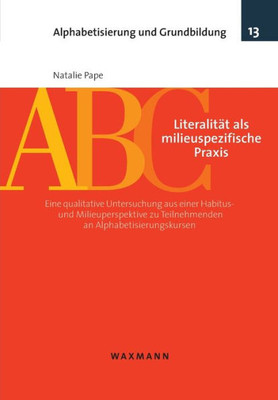 Alphabetisierung und Grundbildung

13

Natalie Pape

ABC

Literalität als milieuspezifische Praxis

Eine qualitative Untersuchung aus einer Habitus- und Milieuperspektive zu Teilnehmenden an Alphabetisierungskursen

WAXMANN